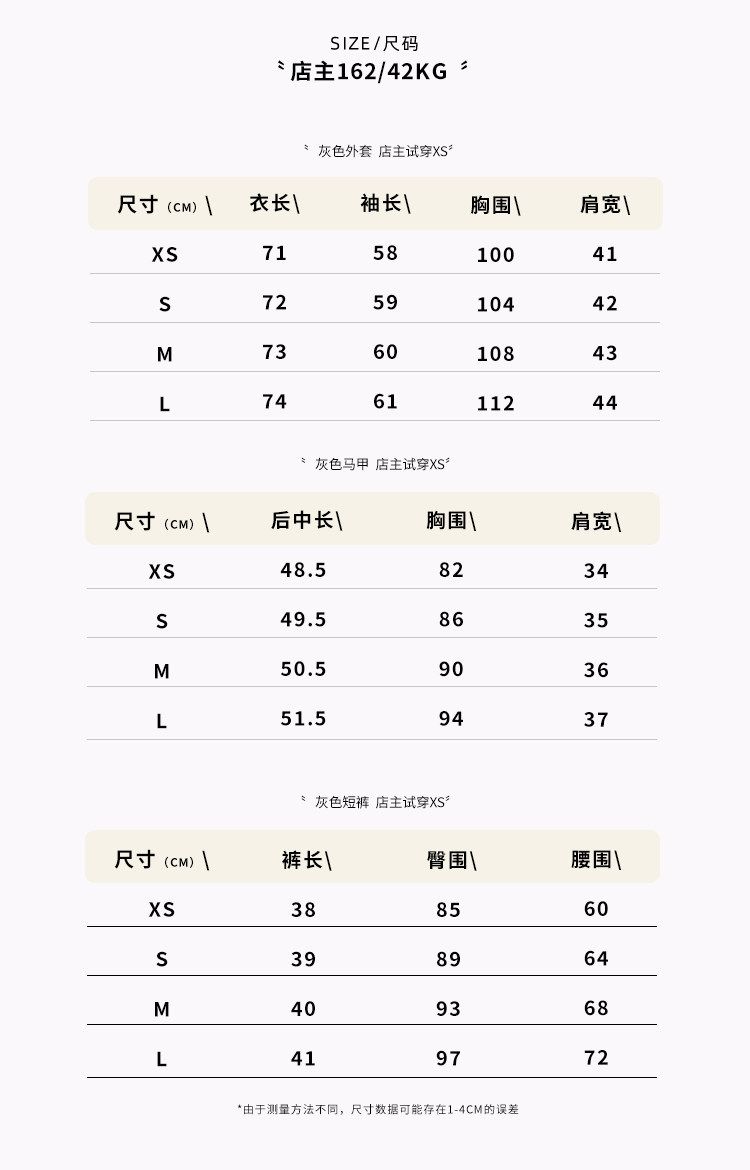 SIZE/尺码
店主162/42KG

灰色外套 店主试穿XS

| 尺寸（CM）\ | 衣长\ | 袖长\ | 胸围\ | 肩宽\ |
|---|---|---|---|---|
| XS | 71 | 58 | 100 | 41 |
| S | 72 | 59 | 104 | 42 |
| M | 73 | 60 | 108 | 43 |
| L | 74 | 61 | 112 | 44 |

灰色马甲 店主试穿XS

| 尺寸（CM）\ | 后中长\ | 胸围\ | 肩宽\ |
|---|---|---|---|
| XS | 48.5 | 82 | 34 |
| S | 49.5 | 86 | 35 |
| M | 50.5 | 90 | 36 |
| L | 51.5 | 94 | 37 |

灰色短裤 店主试穿XS

| 尺寸（CM）\ | 裤长\ | 臀围\ | 腰围\ |
|---|---|---|---|
| XS | 38 | 85 | 60 |
| S | 39 | 89 | 64 |
| M | 40 | 93 | 68 |
| L | 41 | 97 | 72 |

*由于测量方法不同，尺寸数据可能存在1-4CM的误差